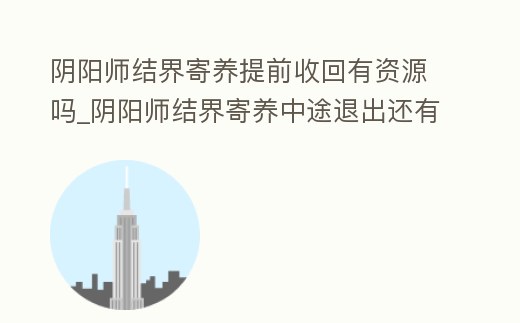 阴阳师结界寄养提前收回有资源吗_阴阳师结界寄养中途退出还有